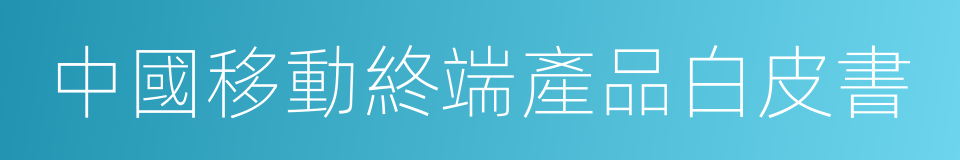 中國移動終端產品白皮書